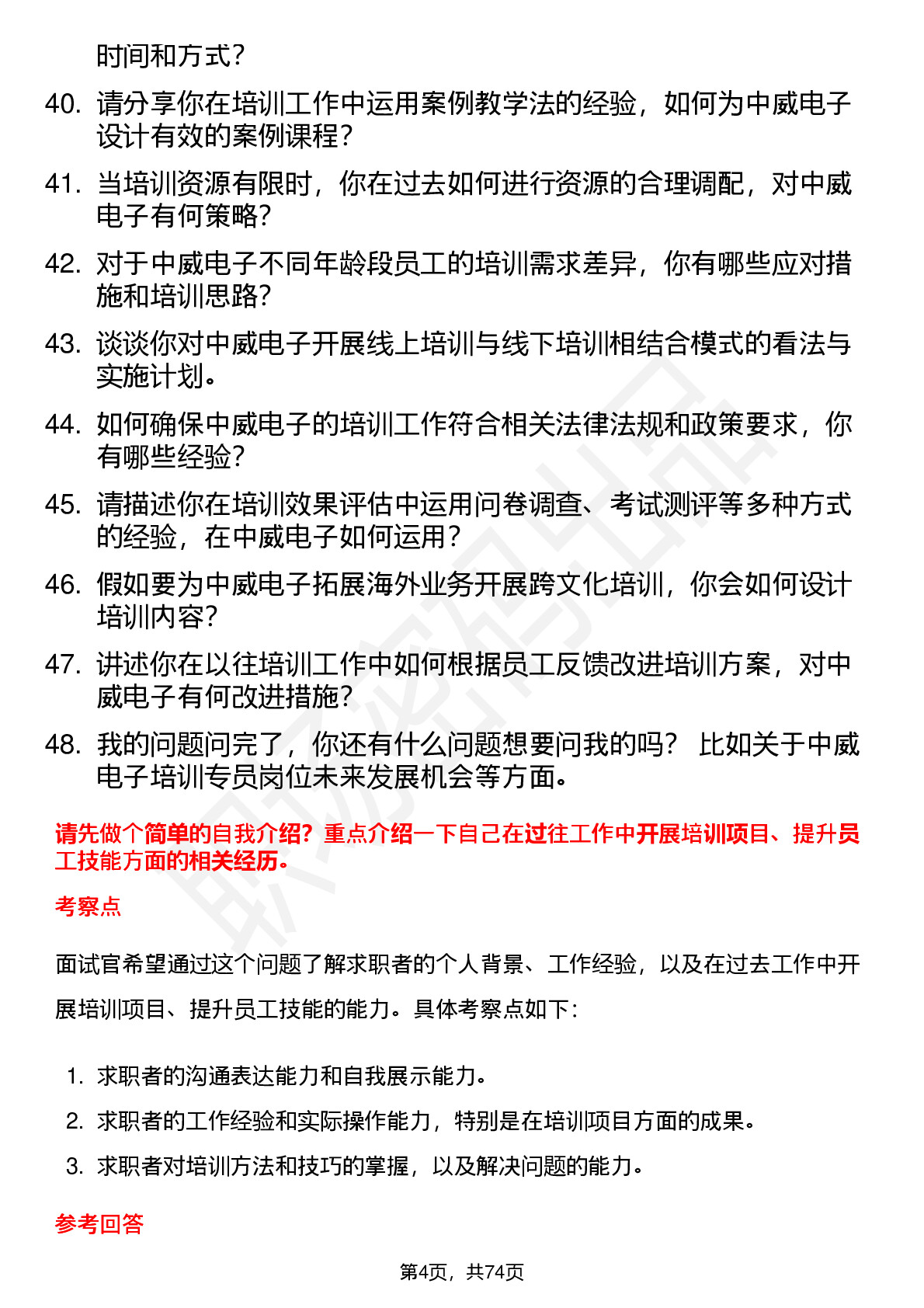 时间和方式？

40. 请分享你在培训工作中运用案例教学法的经验，如何为中威电子设计有效的案例课程？

41. 当培训资源有限时，你在过去如何进行资源的合理调配，对中威电子有何策略？

42. 对于中威电子不同年龄段员工的培训需求差异，你有哪些应对措施和培训思路？

43. 谈谈你对中威电子开展线上培训与线下培训相结合模式的看法与实施计划。

44. 如何确保中威电子的培训工作符合相关法律法规和政策要求，你有哪些经验？

45. 请描述你在培训效果评估中运用问卷调查、考试测评等多种方式的经验，在中威电子如何运用？

46. 假如要为中威电子拓展海外业务开展跨文化培训，你会如何设计培训内容？

47. 讲述你在以往培训工作中如何根据员工反馈改进培训方案，对中威电子有何改进措施？

48. 我的问题问完了，你还有什么问题想要问我的吗？ 比如关于中威电子培训专员岗位未来发展机会等方面。

请先做个简单的自我介绍？重点介绍一下自己在过往工作中开展培训项目、提升员工技能方面的相关经历。

考察点

面试官希望通过这个问题了解求职者的个人背景、工作经验，以及在过去工作中开展培训项目、提升员工技能的能力。具体考察点如下：

1. 求职者的沟通表达能力和自我展示能力。
2. 求职者的工作经验和实际操作能力，特别是在培训项目方面的成果。
3. 求职者对培训方法和技巧的掌握，以及解决问题的能力。

参考回答

第4页，共74页